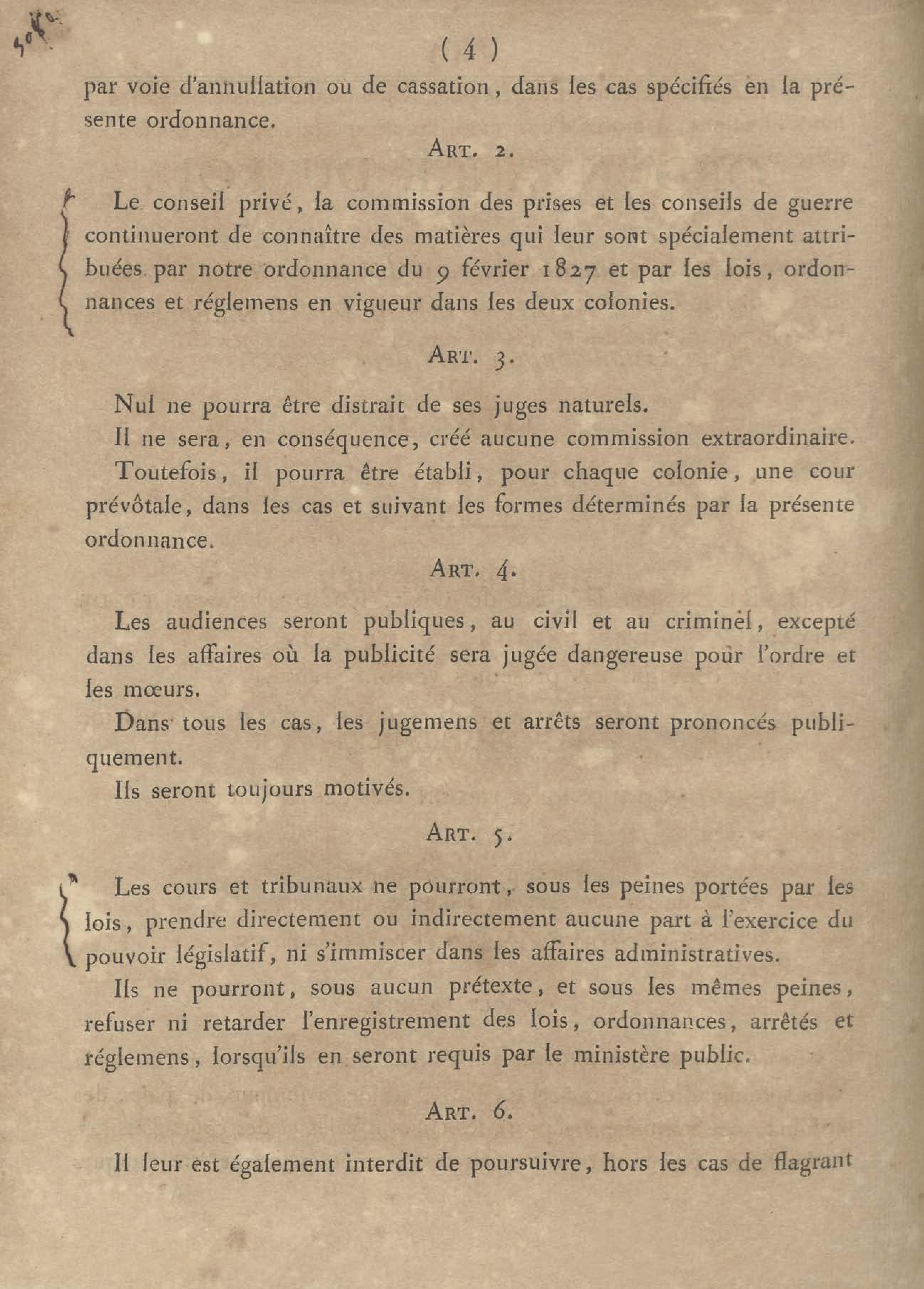 ( 4 )

par voie d'annullation ou de cassation, dans les cas spécifiés en la présente ordonnance.

ART. 2.

Le conseil privé, la commission des prises et les conseils de guerre continueront de connaître des matières qui leur sont spécialement attribuées par notre ordonnance du 9 février 1827 et par les lois, ordonnances et réglemens en vigueur dans les deux colonies.

ART. 3.

Nul ne pourra être distrait de ses juges naturels.

Il ne sera, en conséquence, créé aucune commission extraordinaire.

Toutefois, il pourra être établi, pour chaque colonie, une cour prévôtale, dans les cas et suivant les formes déterminés par la présente ordonnance.

ART. 4.

Les audiences seront publiques, au civil et au criminel, excepté dans les affaires où la publicité sera jugée dangereuse pour l'ordre et les mœurs.

Dans tous les cas, les jugemens et arrêts seront prononcés publiquement.

Ils seront toujours motivés.

ART. 5.

Les cours et tribunaux ne pourront, sous les peines portées par les lois, prendre directement ou indirectement aucune part à l'exercice du pouvoir législatif, ni s'immiscer dans les affaires administratives.

Ils ne pourront, sous aucun prétexte, et sous les mêmes peines, refuser ni retarder l'enregistrement des lois, ordonnances, arrêtés et réglemens, lorsqu'ils en seront requis par le ministère public.

ART. 6.

Il leur est également interdit de poursuivre, hors les cas de flagrant